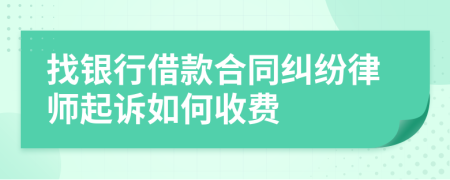 找银行借款合同纠纷律师起诉如何收费